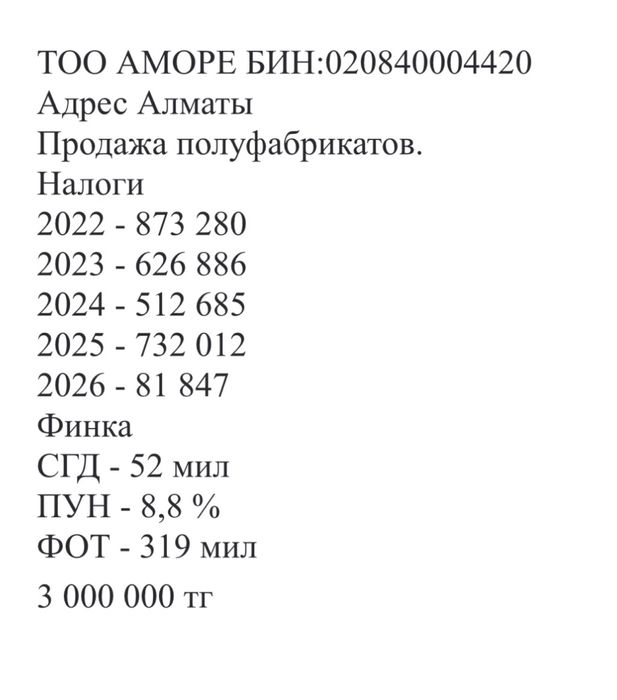 ТОО АМОРЕ БИН:020840004420
Адрес Алматы
Продажа полуфабрикатов.
Налоги
2022 - 873 280
2023 - 626 886
2024 - 512 685
2025 - 732 012
2026 - 81 847
Финка
СГД - 52 мил
ПУН - 8,8 %
ФОТ - 319 мил
3 000 000 тг